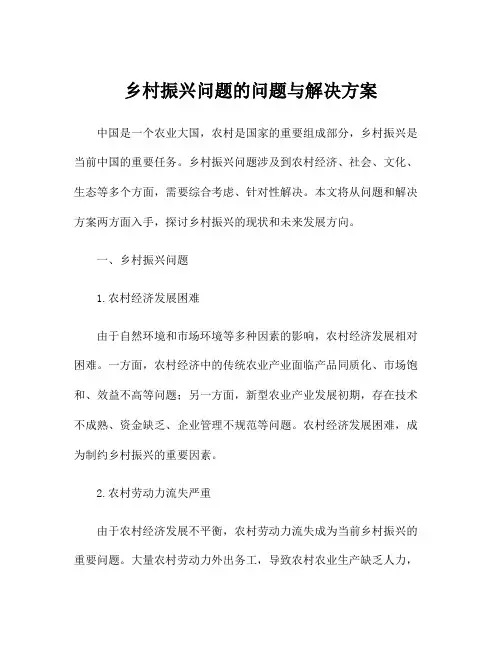 乡村振兴问题的问题与解决方案

中国是一个农业大国，农村是国家的重要组成部分，乡村振兴是当前中国的重要任务。乡村振兴问题涉及到农村经济、社会、文化、生态等多个方面，需要综合考虑、针对性解决。本文将从问题和解决方案两方面入手，探讨乡村振兴的现状和未来发展方向。

一、乡村振兴问题

1.农村经济发展困难

由于自然环境和市场环境等多种因素的影响，农村经济发展相对困难。一方面，农村经济中的传统农业产业面临产品同质化、市场饱和、效益不高等问题；另一方面，新型农业产业发展初期，存在技术不成熟、资金缺乏、企业管理不规范等问题。农村经济发展困难，成为制约乡村振兴的重要因素。

2.农村劳动力流失严重

由于农村经济发展不平衡，农村劳动力流失成为当前乡村振兴的重要问题。大量农村劳动力外出务工，导致农村农业生产缺乏人力，